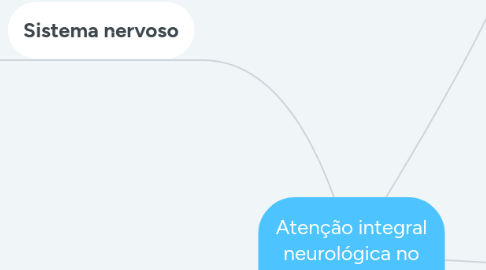 Sistema nervoso

Atenção integral neurológica no